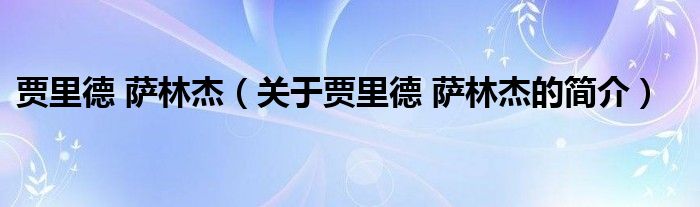 贾里德 萨林杰（关于贾里德 萨林杰的简介）